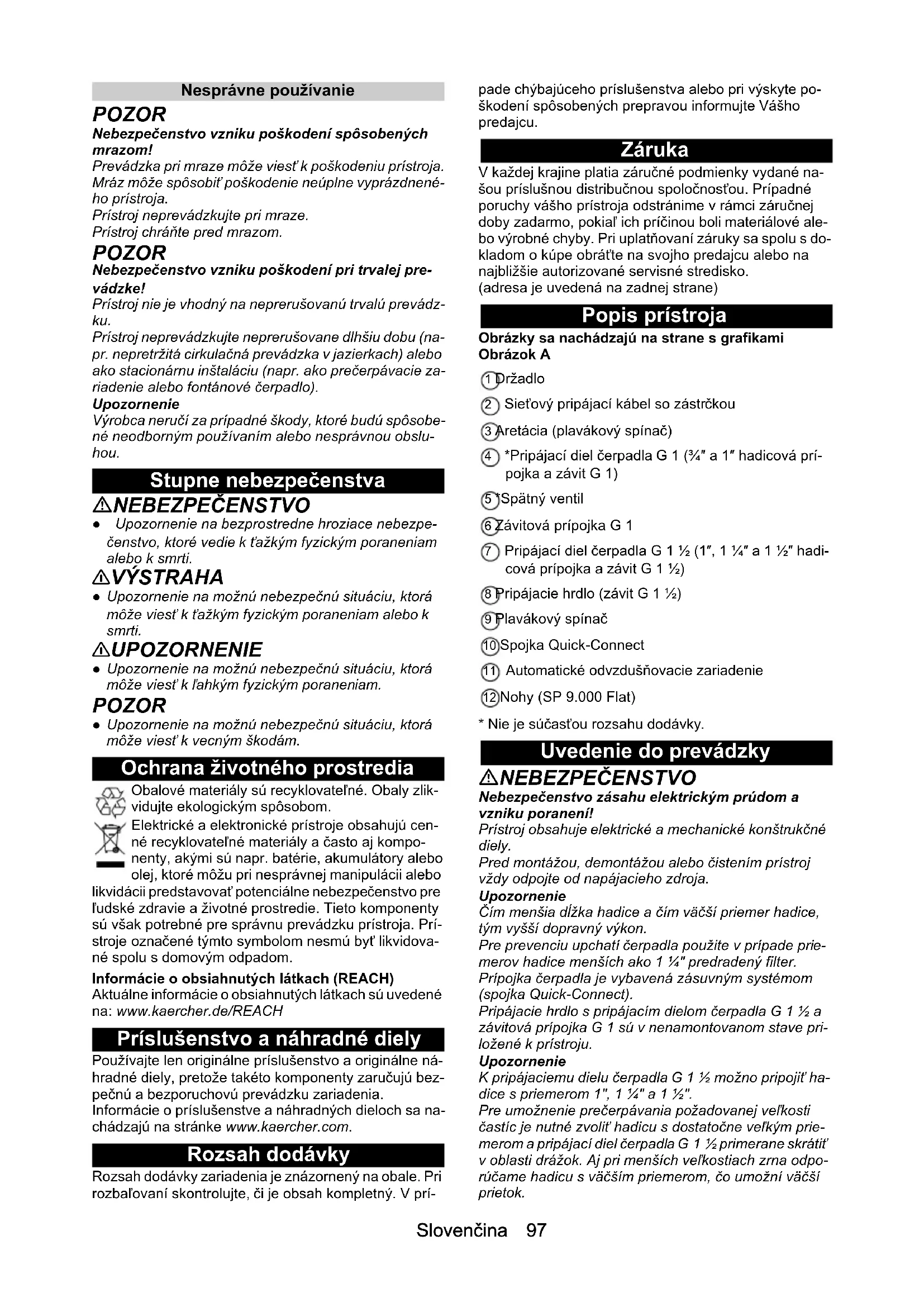 Nesprávne používanie

POZOR

Nebezpečenstvo vzniku poškodení spôsobených mrazom!

Prevádzka pri mraze môže viesť k poškodeniu prístroja. Mráz môže spôsobiť poškodenie neúplne vyprázdneného prístroja.
Prístroj neprevádzkujte pri mraze.
Prístroj chráňte pred mrazom.

POZOR

Nebezpečenstvo vzniku poškodení pri trvalej prevádzke!

Prístroj nie je vhodný na neprerušovanú trvalú prevádzku.
Prístroj neprevádzkujte neprerušovane dlhšiu dobu (napr. nepretržitá cirkulačná prevádzka v jazierkach) alebo ako stacionárnu inštaláciu (napr. ako prečerpávacie zariadenie alebo fontánové čerpadlo).

Upozornenie

Výrobca neručí za prípadné škody, ktoré budú spôsobené neodborným používaním alebo nesprávnou obsluhou.

Stupne nebezpečenstva

⚠NEBEZPEČENSTVO

● Upozornenie na bezprostredne hroziace nebezpečenstvo, ktoré vedie k ťažkým fyzickým poraneniam alebo k smrti.

⚠VÝSTRAHA

● Upozornenie na možnú nebezpečnú situáciu, ktorá môže viesť k ťažkým fyzickým poraneniam alebo k smrti.

⚠UPOZORNENIE

● Upozornenie na možnú nebezpečnú situáciu, ktorá môže viesť k ľahkým fyzickým poraneniam.

POZOR

● Upozornenie na možnú nebezpečnú situáciu, ktorá môže viesť k vecným škodám.

Ochrana životného prostredia

Obalové materiály sú recyklovateľné. Obaly zlikvidujte ekologickým spôsobom.

Elektrické a elektronické prístroje obsahujú cenné recyklovateľné materiály a často aj komponenty, akými sú napr. batérie, akumulátory alebo olej, ktoré môžu pri nesprávnej manipulácii alebo likvidácii predstavovať potenciálne nebezpečenstvo pre ľudské zdravie a životné prostredie. Tieto komponenty sú však potrebné pre správnu prevádzku prístroja. Prístroje označené týmto symbolom nesmú byť likvidované spolu s domovým odpadom.

Informácie o obsiahnutých látkach (REACH)
Aktuálne informácie o obsiahnutých látkach sú uvedené na: www.kaercher.de/REACH

Príslušenstvo a náhradné diely

Používajte len originálne príslušenstvo a originálne náhradné diely, pretože takéto komponenty zaručujú bezpečnú a bezporuchovú prevádzku zariadenia.
Informácie o príslušenstve a náhradných dieloch sa nachádzajú na stránke www.kaercher.com.

Rozsah dodávky

Rozsah dodávky zariadenia je znázornený na obale. Pri rozbaľovaní skontrolujte, či je obsah kompletný. V prípade chýbajúceho príslušenstva alebo pri výskyte poškodení spôsobených prepravou informujte Vášho predajcu.

Záruka

V každej krajine platia záručné podmienky vydané našou príslušnou distribučnou spoločnosťou. Prípadné poruchy vášho prístroja odstránime v rámci záručnej doby zadarmo, pokiaľ ich príčinou boli materiálové alebo výrobné chyby. Pri uplatňovaní záruky sa spolu s dokladom o kúpe obráťte na svojho predajcu alebo na najbližšie autorizované servisné stredisko.
(adresa je uvedená na zadnej strane)

Popis prístroja

Obrázky sa nachádzajú na strane s grafikami
Obrázok A

1 Držadlo
2 Sieťový pripájací kábel so zástrčkou
3 Aretácia (plavákový spínač)
4 *Pripájací diel čerpadla G 1 (¾" a 1" hadicová prípojka a závit G 1)
5 *Spätný ventil
6 Závitová prípojka G 1
7 Pripájací diel čerpadla G 1 ½ (1", 1 ¼" a 1 ½" hadicová prípojka a závit G 1 ½)
8 Pripájacie hrdlo (závit G 1 ½)
9 Plavákový spínač
10 Spojka Quick-Connect
11 Automatické odvzdušňovacie zariadenie
12 Nohy (SP 9.000 Flat)

* Nie je súčasťou rozsahu dodávky.

Uvedenie do prevádzky

⚠NEBEZPEČENSTVO

Nebezpečenstvo zásahu elektrickým prúdom a vzniku poranení!

Prístroj obsahuje elektrické a mechanické konštrukčné diely.
Pred montážou, demontážou alebo čistením prístroj vždy odpojte od napájacieho zdroja.

Upozornenie

Čím menšia dĺžka hadice a čím väčší priemer hadice, tým vyšší dopravný výkon.
Pre prevenciu upchatí čerpadla použite v prípade priemerov hadice menších ako 1 ¼" predradený filter.
Prípojka čerpadla je vybavená zásuvným systémom (spojka Quick-Connect).
Pripájacie hrdlo s pripájacím dielom čerpadla G 1 ½ a závitová prípojka G 1 sú v nenamontovanom stave priložené k prístroju.

Upozornenie

K pripájaciemu dielu čerpadla G 1 ½ možno pripojiť hadice s priemerom 1", 1 ¼" a 1 ½".
Pre umožnenie prečerpávania požadovanej veľkosti častíc je nutné zvoliť hadicu s dostatočne veľkým priemerom a pripájací diel čerpadla G 1 ½ primerane skrátiť v oblasti drážok. Aj pri menších veľkostiach zrna odporúčame hadicu s väčším priemerom, čo umožní väčší prietok.

Slovenčina 97